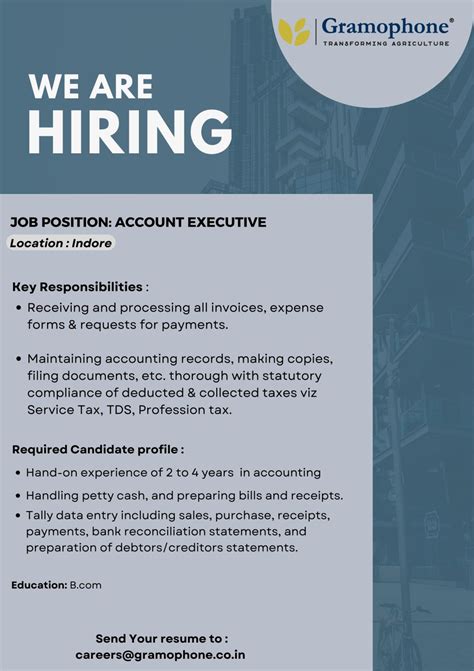 Gramophone®
TRANSFORMING AGRICULTURE

WE ARE
HIRING

JOB POSITION: ACCOUNT EXECUTIVE
Location : Indore

Key Responsibilities :
• Receiving and processing all invoices, expense forms & requests for payments.

• Maintaining accounting records, making copies, filing documents, etc. thorough with statutory compliance of deducted & collected taxes viz Service Tax, TDS, Profession tax.

Required Candidate profile :
• Hand-on experience of 2 to 4 years in accounting
• Handling petty cash, and preparing bills and receipts.
• Tally data entry including sales, purchase, receipts, payments, bank reconciliation statements, and preparation of debtors/creditors statements.

Education: B.com

Send Your resume to :
careers@gramophone.co.in